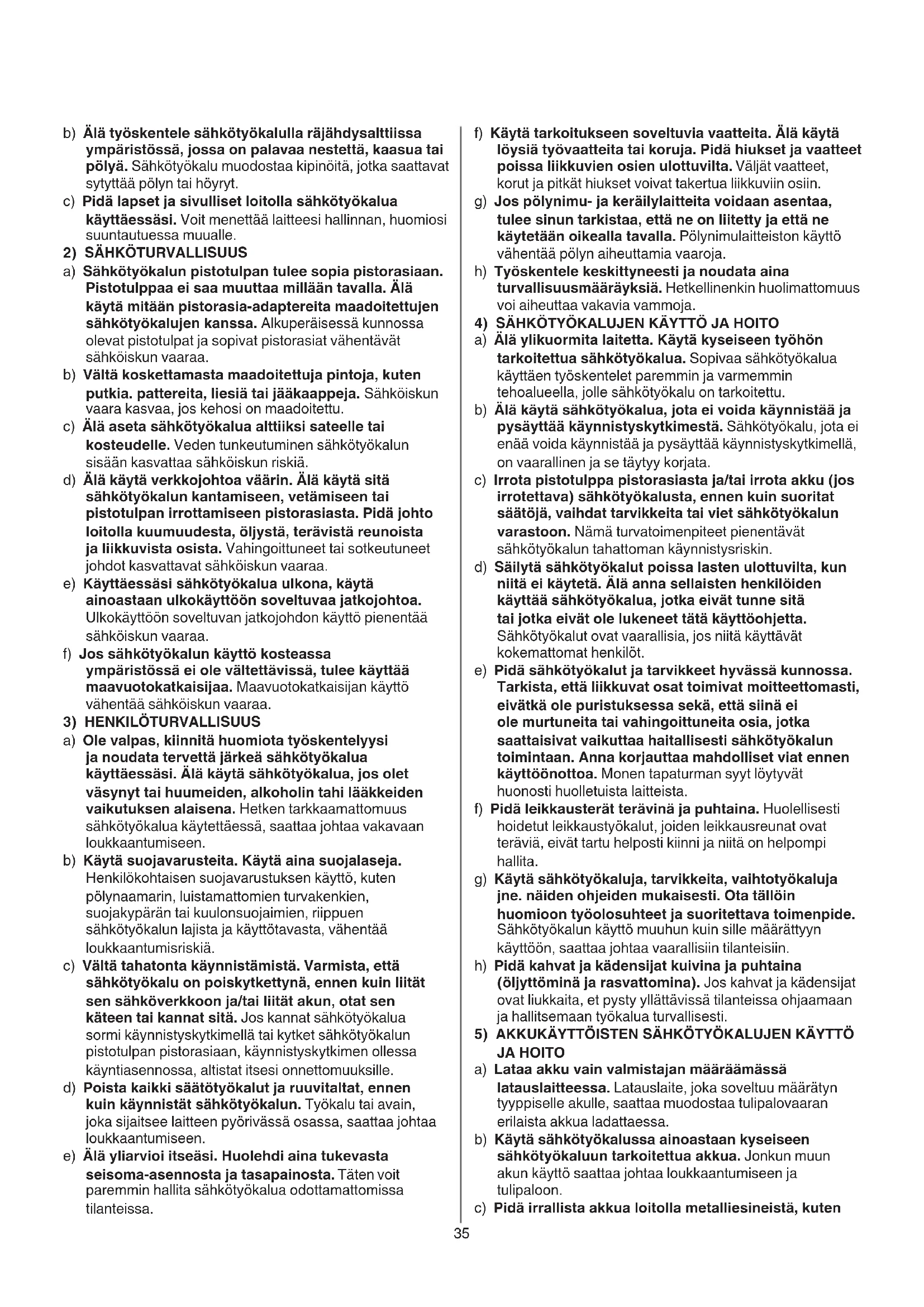 b) Älä työskentele sähkötyökalulla räjähdysalttiissa ympäristössä, jossa on palavaa nestettä, kaasua tai pölyä. Sähkötyökalu muodostaa kipinöitä, jotka saattavat sytyttää pölyn tai höyryt.
c) Pidä lapset ja sivulliset loitolla sähkötyökalua käyttäessäsi. Voit menettää laitteesi hallinnan, huomiosi suuntautuessa muualle.
2) SÄHKÖTURVALLISUUS
a) Sähkötyökalun pistotulpan tulee sopia pistorasiaan. Pistotulppaa ei saa muuttaa millään tavalla. Älä käytä mitään pistorasia-adaptereita maadoitettujen sähkötyökalujen kanssa. Alkuperäisessä kunnossa olevat pistotulpat ja sopivat pistorasiat vähentävät sähköiskun vaaraa.
b) Vältä koskettamasta maadoitettuja pintoja, kuten putkia. pattereita, liesiä tai jääkaappeja. Sähköiskun vaara kasvaa, jos kehosi on maadoitettu.
c) Älä aseta sähkötyökalua alttiiksi sateelle tai kosteudelle. Veden tunkeutuminen sähkötyökalun sisään kasvattaa sähköiskun riskiä.
d) Älä käytä verkkojohtoa väärin. Älä käytä sitä sähkötyökalun kantamiseen, vetämiseen tai pistotulpan irrottamiseen pistorasiasta. Pidä johto loitolla kuumuudesta, öljystä, terävistä reunoista ja liikkuvista osista. Vahingoittuneet tai sotkeutuneet johdot kasvattavat sähköiskun vaaraa.
e) Käyttäessäsi sähkötyökalua ulkona, käytä ainoastaan ulkokäyttöön soveltuvaa jatkojohtoa. Ulkokäyttöön soveltuvan jatkojohdon käyttö pienentää sähköiskun vaaraa.
f) Jos sähkötyökalun käyttö kosteassa ympäristössä ei ole vältettävissä, tulee käyttää maavuotokatkaisijaa. Maavuotokatkaisijan käyttö vähentää sähköiskun vaaraa.
3) HENKILÖTURVALLISUUS
a) Ole valpas, kiinnitä huomiota työskentelyysi ja noudata tervettä järkeä sähkötyökalua käyttäessäsi. Älä käytä sähkötyökalua, jos olet väsynyt tai huumeiden, alkoholin tahi lääkkeiden vaikutuksen alaisena. Hetken tarkkaamattomuus sähkötyökalua käytettäessä, saattaa johtaa vakavaan loukkaantumiseen.
b) Käytä suojavarusteita. Käytä aina suojalaseja. Henkilökohtaisen suojavarustuksen käyttö, kuten pölynaamarin, luistamattomien turvakenkien, suojakypärän tai kuulonsuojaimien, riippuen sähkötyökalun lajista ja käyttötavasta, vähentää loukkaantumisriskiä.
c) Vältä tahatonta käynnistämistä. Varmista, että sähkötyökalu on poiskytkettynä, ennen kuin liität sen sähköverkkoon ja/tai liität akun, otat sen käteen tai kannat sitä. Jos kannat sähkötyökalua sormi käynnistyskytkimellä tai kytket sähkötyökalun pistotulpan pistorasiaan, käynnistyskytkimen ollessa käyntiasennossa, altistat itsesi onnettomuuksille.
d) Poista kaikki säätötyökalut ja ruuvitaltat, ennen kuin käynnistät sähkötyökalun. Työkalu tai avain, joka sijaitsee laitteen pyörivässä osassa, saattaa johtaa loukkaantumiseen.
e) Älä yliarvioi itseäsi. Huolehdi aina tukevasta seisoma-asennosta ja tasapainosta. Täten voit paremmin hallita sähkötyökalua odottamattomissa tilanteissa.

f) Käytä tarkoitukseen soveltuvia vaatteita. Älä käytä löysiä työvaatteita tai koruja. Pidä hiukset ja vaatteet poissa liikkuvien osien ulottuvilta. Väljät vaatteet, korut ja pitkät hiukset voivat takertua liikkuviin osiin.
g) Jos pölynimu- ja keräilylaitteita voidaan asentaa, tulee sinun tarkistaa, että ne on liitetty ja että ne käytetään oikealla tavalla. Pölynimulaitteiston käyttö vähentää pölyn aiheuttamia vaaroja.
h) Työskentele keskittyneesti ja noudata aina turvallisuusmääräyksiä. Hetkellinenkin huolimattomuus voi aiheuttaa vakavia vammoja.
4) SÄHKÖTYÖKALUJEN KÄYTTÖ JA HOITO
a) Älä ylikuormita laitetta. Käytä kyseiseen työhön tarkoitettua sähkötyökalua. Sopivaa sähkötyökalua käyttäen työskentelet paremmin ja varmemmin tehoalueella, jolle sähkötyökalu on tarkoitettu.
b) Älä käytä sähkötyökalua, jota ei voida käynnistää ja pysäyttää käynnistyskytkimestä. Sähkötyökalu, jota ei enää voida käynnistää ja pysäyttää käynnistyskytkimellä, on vaarallinen ja se täytyy korjata.
c) Irrota pistotulppa pistorasiasta ja/tai irrota akku (jos irrotettava) sähkötyökalusta, ennen kuin suoritat säätöjä, vaihdat tarvikkeita tai viet sähkötyökalun varastoon. Nämä turvatoimenpiteet pienentävät sähkötyökalun tahattoman käynnistysriskin.
d) Säilytä sähkötyökalut poissa lasten ulottuvilta, kun niitä ei käytetä. Älä anna sellaisten henkilöiden käyttää sähkötyökalua, jotka eivät tunne sitä tai jotka eivät ole lukeneet tätä käyttöohjetta. Sähkötyökalut ovat vaarallisia, jos niitä käyttävät kokemattomat henkilöt.
e) Pidä sähkötyökalut ja tarvikkeet hyvässä kunnossa. Tarkista, että liikkuvat osat toimivat moitteettomasti, eivätkä ole puristuksessa sekä, että siinä ei ole murtuneita tai vahingoittuneita osia, jotka saattaisivat vaikuttaa haitallisesti sähkötyökalun toimintaan. Anna korjauttaa mahdolliset viat ennen käyttöönottoa. Monen tapaturman syyt löytyvät huonosti huolletuista laitteista.
f) Pidä leikkausterät terävinä ja puhtaina. Huolellisesti hoidetut leikkaustyökalut, joiden leikkausreunat ovat teräviä, eivät tartu helposti kiinni ja niitä on helpompi hallita.
g) Käytä sähkötyökaluja, tarvikkeita, vaihtotyökaluja jne. näiden ohjeiden mukaisesti. Ota tällöin huomioon työolosuhteet ja suoritettava toimenpide. Sähkötyökalun käyttö muuhun kuin sille määrättyyn käyttöön, saattaa johtaa vaarallisiin tilanteisiin.
h) Pidä kahvat ja kädensijat kuivina ja puhtaina (öljyttöminä ja rasvattomina). Jos kahvat ja kädensijat ovat liukkaita, et pysty yllättävissä tilanteissa ohjaamaan ja hallitsemaan työkalua turvallisesti.
5) AKKUKÄYTTÖISTEN SÄHKÖTYÖKALUJEN KÄYTTÖ JA HOITO
a) Lataa akku vain valmistajan määräämässä latauslaitteessa. Latauslaite, joka soveltuu määrätyn tyyppiselle akulle, saattaa muodostaa tulipalovaaran erilaista akkua ladattaessa.
b) Käytä sähkötyökalussa ainoastaan kyseiseen sähkötyökaluun tarkoitettua akkua. Jonkun muun akun käyttö saattaa johtaa loukkaantumiseen ja tulipaloon.
c) Pidä irrallista akkua loitolla metalliesineistä, kuten

35